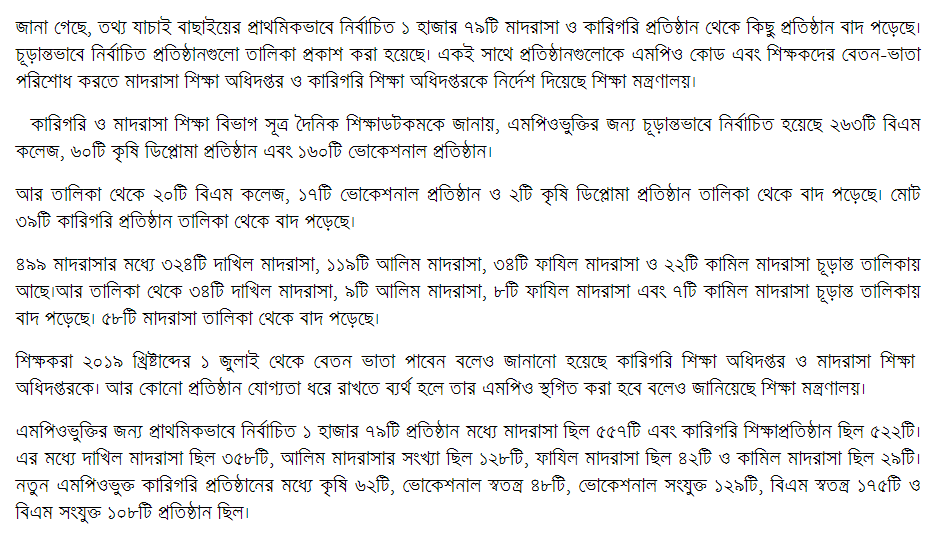 জানা গেছে, তথ্য যাচাই বাছাইয়ের প্রাথমিকভাবে নির্বাচিত ১ হাজার ৭৯টি মাদরাসা ও কারিগরি প্রতিষ্ঠান থেকে কিছু প্রতিষ্ঠান বাদ পড়েছে। চূড়ান্তভাবে নির্বাচিত প্রতিষ্ঠানগুলো তালিকা প্রকাশ করা হয়েছে। একই সাথে প্রতিষ্ঠানগুলোকে এমপিও কোড এবং শিক্ষকদের বেতন-ভাতা পরিশোধ করতে মাদরাসা শিক্ষা অধিদপ্তর ও কারিগরি শিক্ষা অধিদপ্তরকে নির্দেশ দিয়েছে শিক্ষা মন্ত্রণালয়।

কারিগরি ও মাদরাসা শিক্ষা বিভাগ সূত্র দৈনিক শিক্ষাডটকমকে জানায়, এমপিওভুক্তির জন্য চূড়ান্তভাবে নির্বাচিত হয়েছে ২৬৩টি বিএম কলেজ, ৬০টি কৃষি ডিপ্লোমা প্রতিষ্ঠান এবং ১৬০টি ভোকেশনাল প্রতিষ্ঠান।

আর তালিকা থেকে ২০টি বিএম কলেজ, ১৭টি ভোকেশনাল প্রতিষ্ঠান ও ২টি কৃষি ডিপ্লোমা প্রতিষ্ঠান তালিকা থেকে বাদ পড়েছে। মোট ৩৯টি কারিগরি প্রতিষ্ঠান তালিকা থেকে বাদ পড়েছে।

৪৯৯ মাদরাসার মধ্যে ৩২৪টি দাখিল মাদরাসা, ১১৯টি আলিম মাদরাসা, ৩৪টি ফাযিল মাদরাসা ও ২২টি কামিল মাদরাসা চূড়ান্ত তালিকায় আছে।আর তালিকা থেকে ৩৪টি দাখিল মাদরাসা, ৯টি আলিম মাদরাসা, ৮টি ফাযিল মাদরাসা এবং ৭টি কামিল মাদরাসা চূড়ান্ত তালিকায় বাদ পড়েছে। ৫৮টি মাদরাসা তালিকা থেকে বাদ পড়েছে।

শিক্ষকরা ২০১৯ খ্রিষ্টাব্দের ১ জুলাই থেকে বেতন ভাতা পাবেন বলেও জানানো হয়েছে কারিগরি শিক্ষা অধিদপ্তর ও মাদরাসা শিক্ষা অধিদপ্তরকে। আর কোনো প্রতিষ্ঠান যোগ্যতা ধরে রাখতে ব্যর্থ হলে তার এমপিও স্থগিত করা হবে বলেও জানিয়েছে শিক্ষা মন্ত্রণালয়।

এমপিওভুক্তির জন্য প্রাথমিকভাবে নির্বাচিত ১ হাজার ৭৯টি প্রতিষ্ঠান মধ্যে মাদরাসা ছিল ৫৫৭টি এবং কারিগরি শিক্ষাপ্রতিষ্ঠান ছিল ৫২২টি। এর মধ্যে দাখিল মাদরাসা ছিল ৩৫৮টি, আলিম মাদরাসার সংখ্যা ছিল ১২৮টি, ফাযিল মাদরাসা ছিল ৪২টি ও কামিল মাদরাসা ছিল ২৯টি। নতুন এমপিওভুক্ত কারিগরি প্রতিষ্ঠানের মধ্যে কৃষি ৬২টি, ভোকেশনাল স্বতন্ত্র ৪৮টি, ভোকেশনাল সংযুক্ত ১২৯টি, বিএম স্বতন্ত্র ১৭৫টি ও বিএম সংযুক্ত ১০৮টি প্রতিষ্ঠান ছিল।